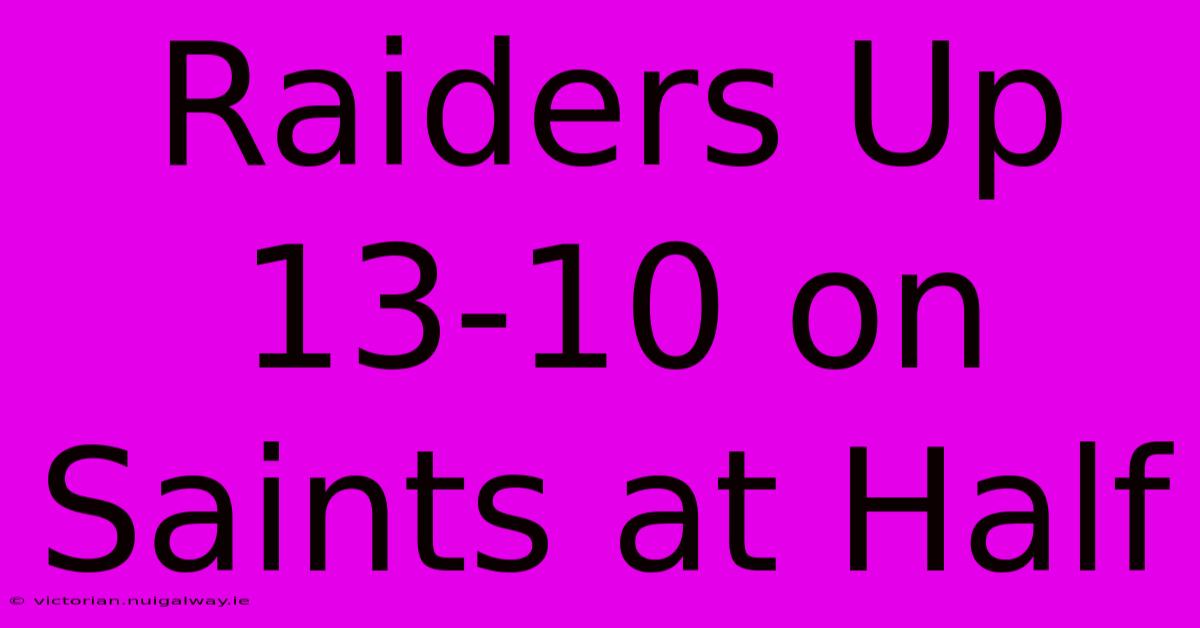 Raiders Up 13-10 on Saints at Half

© victorian.nuigalway.ie